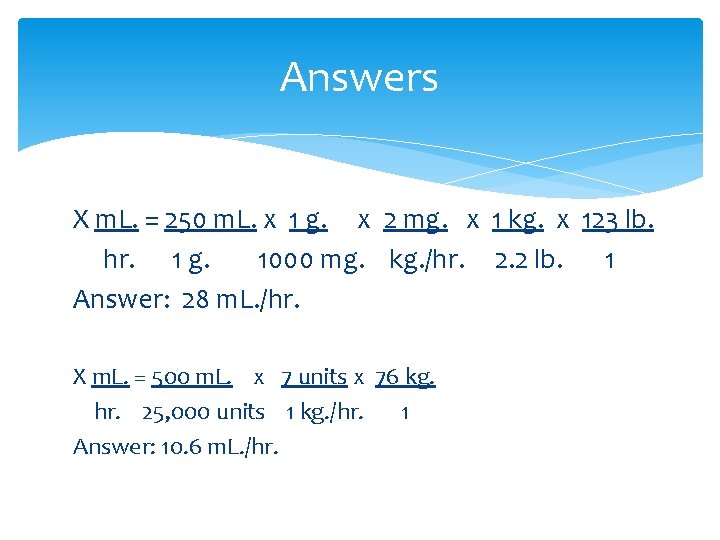 Answers

X mL. = 250 mL. x 1 g. x 2 mg. x 1 kg. x 123 lb.
hr. 1 g. 1000 mg. kg./hr. 2.2 lb. 1

Answer: 28 mL./hr.

X mL. = 500 mL. x 7 units x 76 kg.
hr. 25,000 units 1 kg./hr. 1

Answer: 10.6 mL./hr.